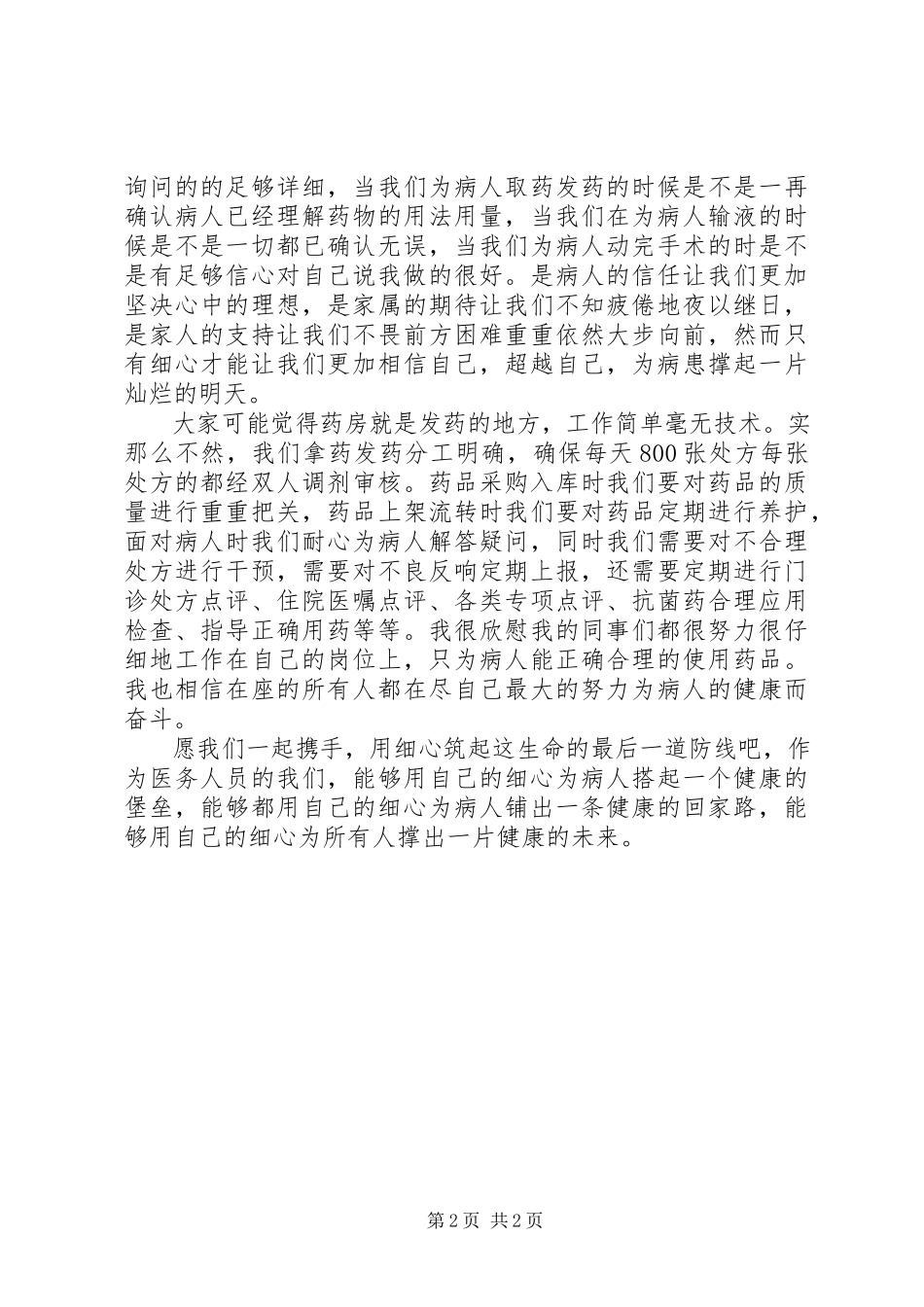 询问的的足够详细，当我们为病人取药发药的时候是不是一再确认病人已经理解药物的用法用量，当我们在为病人输液的时候是不是一切都已确认无误，当我们为病人动完手术的时是不是有足够信心对自己说我做的很好。是病人的信任让我们更加坚决心中的理想，是家属的期待让我们不知疲倦地夜以继日，是家人的支持让我们不畏前方困难重重依然大步向前，然而只有细心才能让我们更加相信自己，超越自己，为病患撑起一片灿烂的明天。

大家可能觉得药房就是发药的地方，工作简单毫无技术。实那么不然，我们拿药发药分工明确，确保每天800张处方每张处方的都经双人调剂审核。药品采购入库时我们要对药品的质量进行重重把关，药品上架流转时我们要对药品定期进行养护，面对病人时我们耐心为病人解答疑问，同时我们需要对不合理处方进行干预，需要对不良反响定期上报，还需要定期进行门诊处方点评、住院医嘱点评、各类专项点评、抗菌药合理应用检查、指导正确用药等等。我很欣慰我的同事们都很努力很仔细地工作在自己的岗位上，只为病人能正确合理的使用药品。我也相信在座的所有人都在尽自己最大的努力为病人的健康而奋斗。

愿我们一起携手，用细心筑起这生命的最后一道防线吧，作为医务人员的我们，能够用自己的细心为病人搭起一个健康的堡垒，能够都用自己的细心为病人铺出一条健康的回家路，能够用自己的细心为所有人撑出一片健康的未来。

第2页 共2页